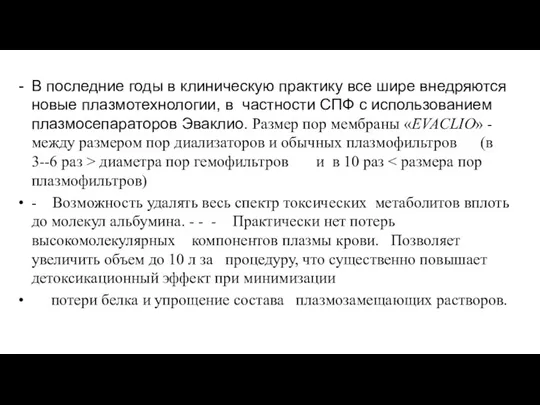 - В последние годы в клиническую практику все шире внедряются новые плазмотехнологии, в частности СПФ с использованием плазмосепараторов Эваклио. Размер пор мембраны «EVACLIO» - между размером пор диализаторов и обычных плазмофильтров (в 3--6 раз > диаметра пор гемофильтров и в 10 раз < размера пор плазмофильтров)

• - Возможность удалять весь спектр токсических метаболитов вплоть до молекул альбумина. - - - Практически нет потерь высокомолекулярных компонентов плазмы крови. Позволяет увеличить объем до 10 л за процедуру, что существенно повышает детоксикационный эффект при минимизации

• потери белка и упрощение состава плазмозамещающих растворов.